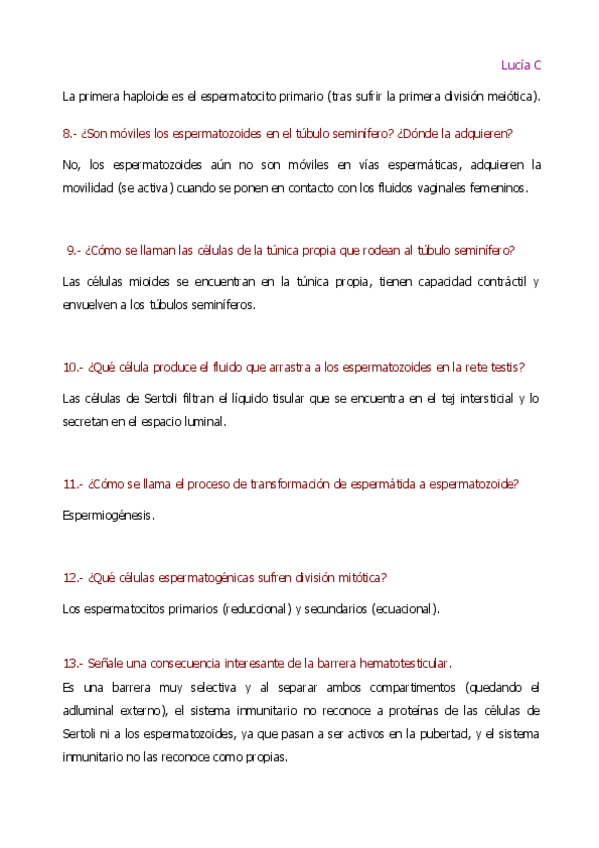 Lucía C

La primera haploide es el espermatocito primario (tras sufrir la primera división meiótica).

8.- ¿Son móviles los espermatozoides en el túbulo seminífero? ¿Dónde la adquieren?

No, los espermatozoides aún no son móviles en vías espermáticas, adquieren la movilidad (se activa) cuando se ponen en contacto con los fluidos vaginales femeninos.

9.- ¿Cómo se llaman las células de la túnica propia que rodean al túbulo seminífero?

Las células mioides se encuentran en la túnica propia, tienen capacidad contráctil y envuelven a los túbulos seminíferos.

10.- ¿Qué célula produce el fluido que arrastra a los espermatozoides en la rete testis?

Las células de Sertoli filtran el líquido tisular que se encuentra en el tej intersticial y lo secretan en el espacio luminal.

11.- ¿Cómo se llama el proceso de transformación de espermátida a espermatozoide?

Espermiogénesis.

12.- ¿Qué células espermatogénicas sufren división mitótica?

Los espermatocitos primarios (reduccional) y secundarios (ecuacional).

13.- Señale una consecuencia interesante de la barrera hematotesticular.

Es una barrera muy selectiva y al separar ambos compartimentos (quedando el adluminal externo), el sistema inmunitario no reconoce a proteínas de las células de Sertoli ni a los espermatozoides, ya que pasan a ser activos en la pubertad, y el sistema inmunitario no las reconoce como propias.